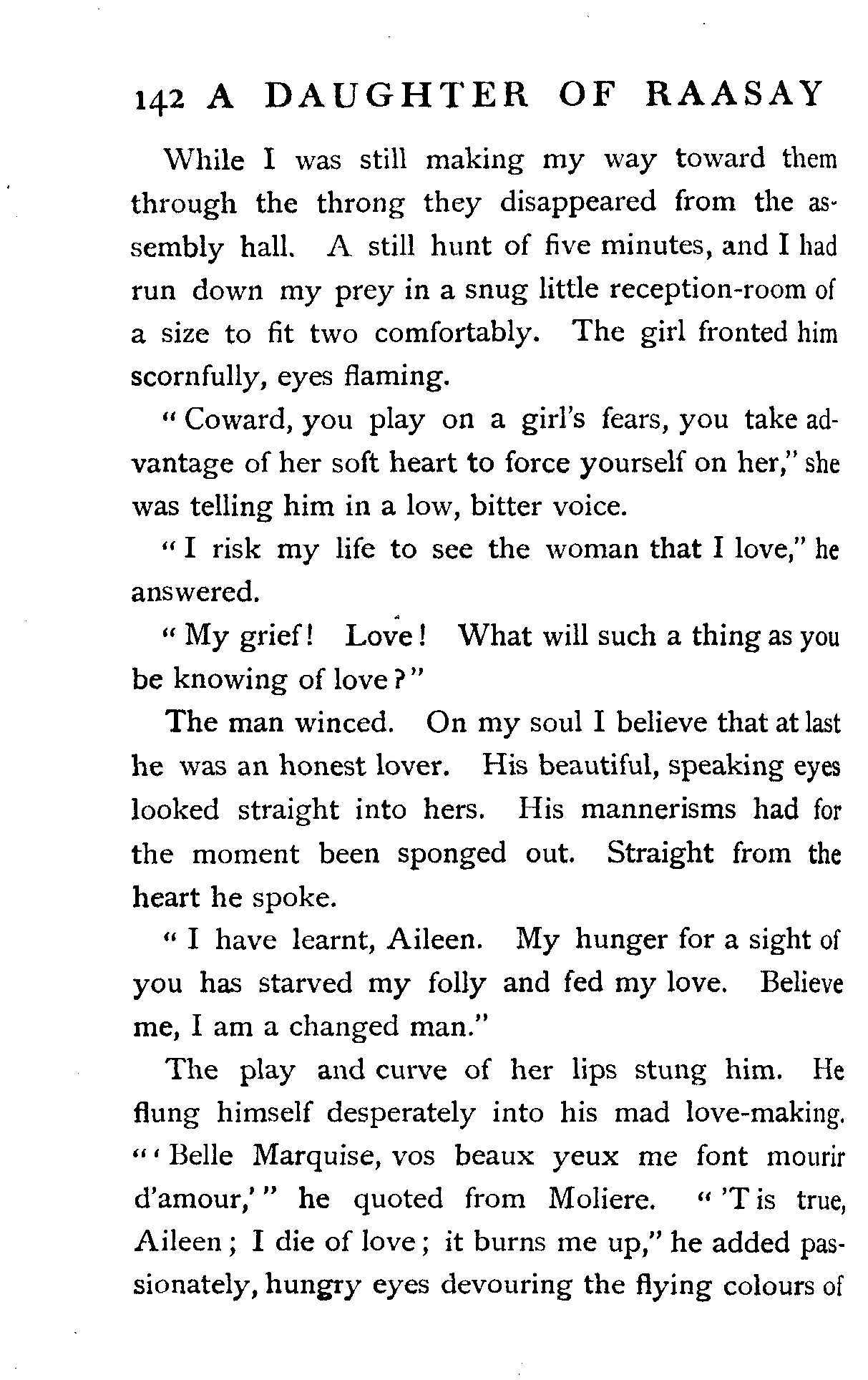 142 A DAUGHTER OF RAASAY

While I was still making my way toward them through the throng they disappeared from the assembly hall. A still hunt of five minutes, and I had run down my prey in a snug little reception-room of a size to fit two comfortably. The girl fronted him scornfully, eyes flaming.

"Coward, you play on a girl's fears, you take advantage of her soft heart to force yourself on her," she was telling him in a low, bitter voice.

"I risk my life to see the woman that I love," he answered.

"My grief! Love! What will such a thing as you be knowing of love?"

The man winced. On my soul I believe that at last he was an honest lover. His beautiful, speaking eyes looked straight into hers. His mannerisms had for the moment been sponged out. Straight from the heart he spoke.

"I have learnt, Aileen. My hunger for a sight of you has starved my folly and fed my love. Believe me, I am a changed man."

The play and curve of her lips stung him. He flung himself desperately into his mad love-making. "'Belle Marquise, vos beaux yeux me font mourir d'amour,'" he quoted from Moliere. "'T is true, Aileen; I die of love; it burns me up," he added passionately, hungry eyes devouring the flying colours of